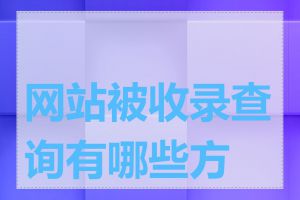 网站被收录查询有哪些方